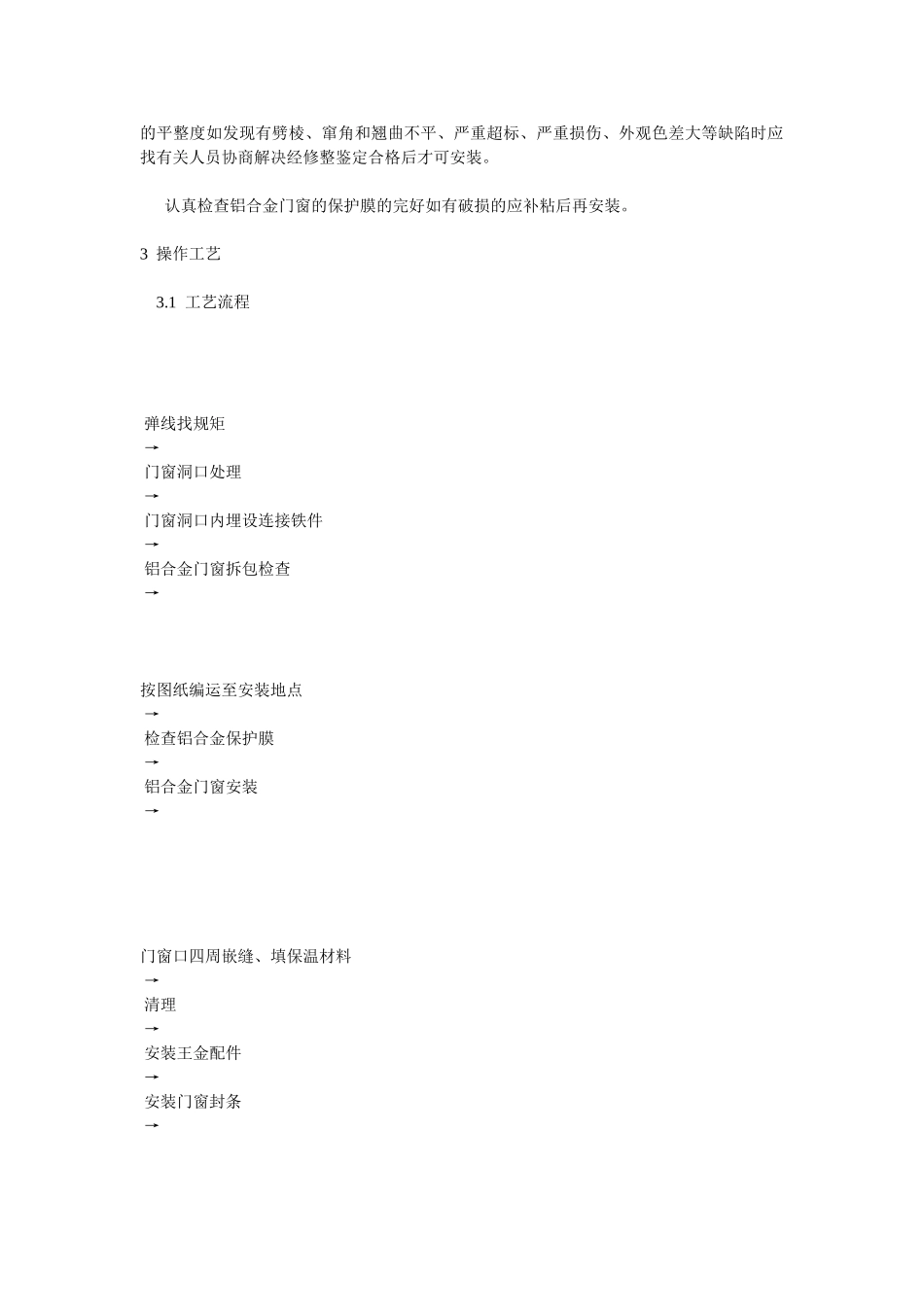 的平整度如发现有劈棱、窜角和翘曲不平、严重超标、严重损伤、外观色差大等缺陷时应找有关人员协商解决经修整鉴定合格后才可安装。

认真检查铝合金门窗的保护膜的完好如有破损的应补粘后再安装。

3 操作工艺

3.1 工艺流程

弹线找规矩
→
门窗洞口处理
→
门窗洞口内埋设连接铁件
→
铝合金门窗拆包检查
→

按图纸编运至安装地点
→
检查铝合金保护膜
→
铝合金门窗安装
→

门窗口四周嵌缝、填保温材料
→
清理
→
安装王金配件
→
安装门窗封条
→